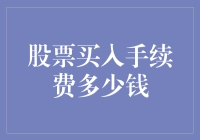 股票买入手续费多少钱